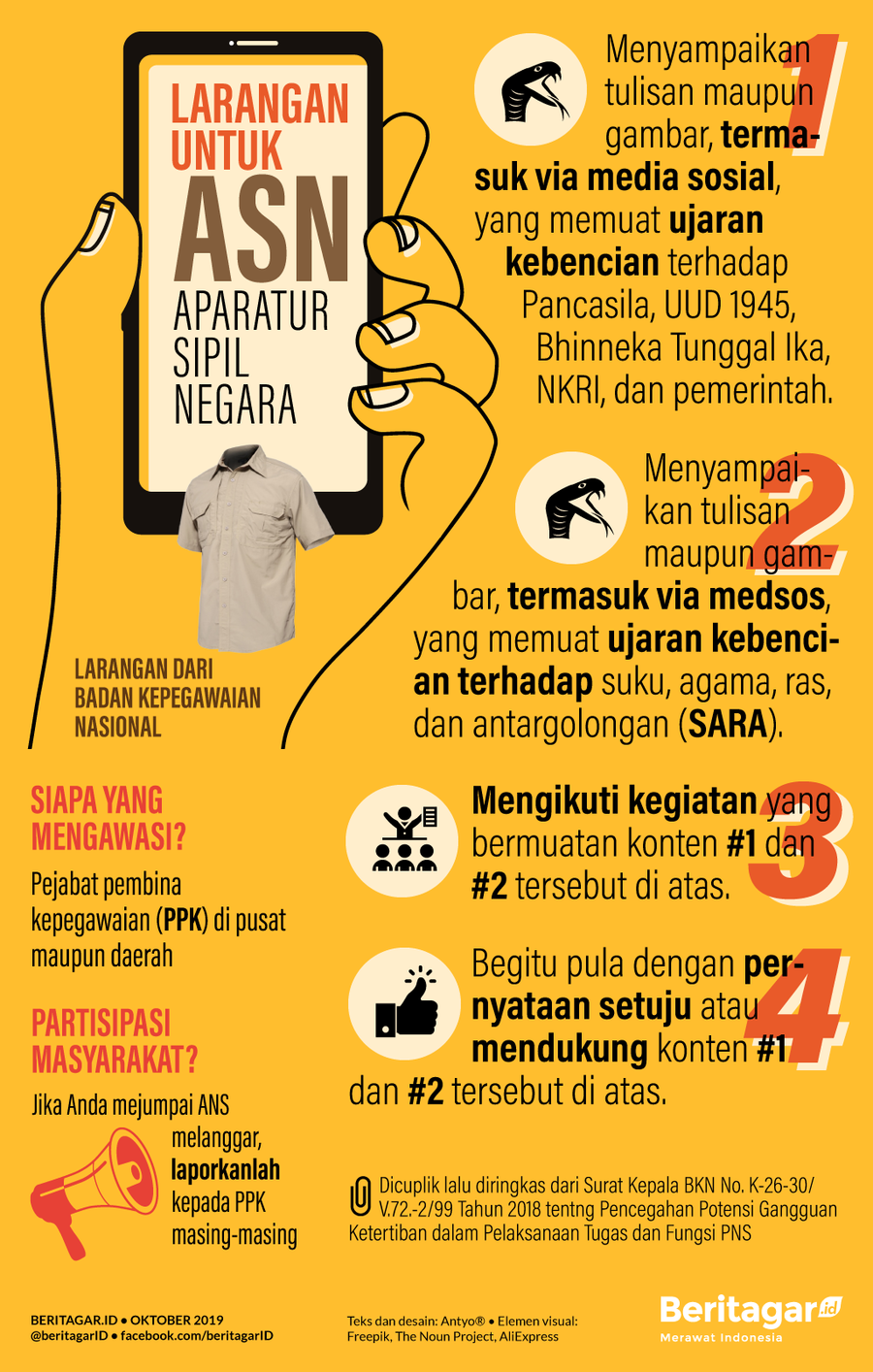 LARANGAN UNTUK ASN APARATUR SIPIL NEGARA

LARANGAN DARI BADAN KEPEGAWAIAN NASIONAL

1 Menyampaikan tulisan maupun gambar, termasuk via media sosial, yang memuat ujaran kebencian terhadap Pancasila, UUD 1945, Bhinneka Tunggal Ika, NKRI, dan pemerintah.

2 Menyampaikan tulisan maupun gambar, termasuk via medsos, yang memuat ujaran kebencian terhadap suku, agama, ras, dan antargolongan (SARA).

3 Mengikuti kegiatan yang bermuatan konten #1 dan #2 tersebut di atas.

4 Begitu pula dengan pernyataan setuju atau mendukung konten #1 dan #2 tersebut di atas.

SIAPA YANG MENGAWASI?

Pejabat pembina kepegawaian (PPK) di pusat maupun daerah

PARTISIPASI MASYARAKAT?

Jika Anda mejumpai ANS melanggar, laporkanlah kepada PPK masing-masing

Dicuplik lalu diringkas dari Surat Kepala BKN No. K-26-30/ V.72.-2/99 Tahun 2018 tentng Pencegahan Potensi Gangguan Ketertiban dalam Pelaksanaan Tugas dan Fungsi PNS

BERITAGAR.ID • OKTOBER 2019
@beritagarID • facebook.com/beritagarID

Teks dan desain: Antyo® • Elemen visual: Freepik, The Noun Project, AliExpress

Beritagar.id
Merawat Indonesia